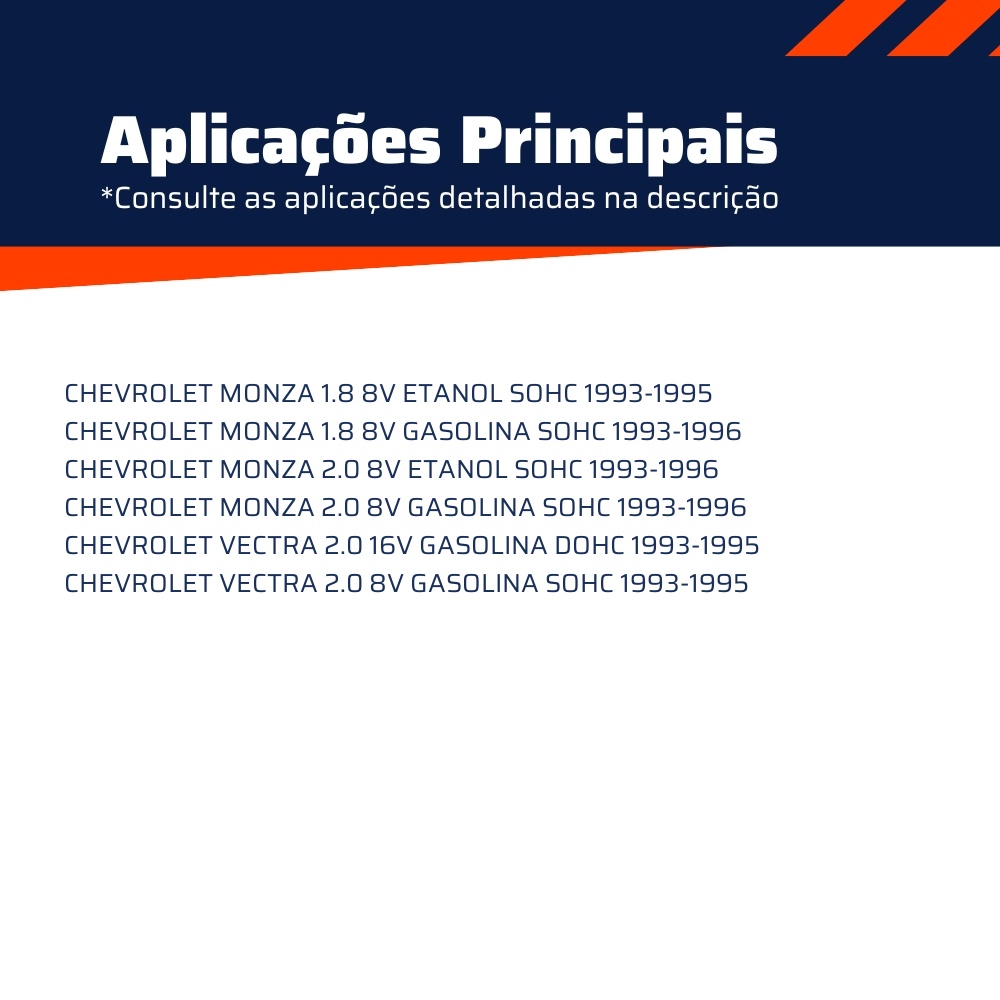 Aplicações Principais
*Consulte as aplicações detalhadas na descrição

CHEVROLET MONZA 1.8 8V ETANOL SOHC 1993-1995
CHEVROLET MONZA 1.8 8V GASOLINA SOHC 1993-1996
CHEVROLET MONZA 2.0 8V ETANOL SOHC 1993-1996
CHEVROLET MONZA 2.0 8V GASOLINA SOHC 1993-1996
CHEVROLET VECTRA 2.0 16V GASOLINA DOHC 1993-1995
CHEVROLET VECTRA 2.0 8V GASOLINA SOHC 1993-1995